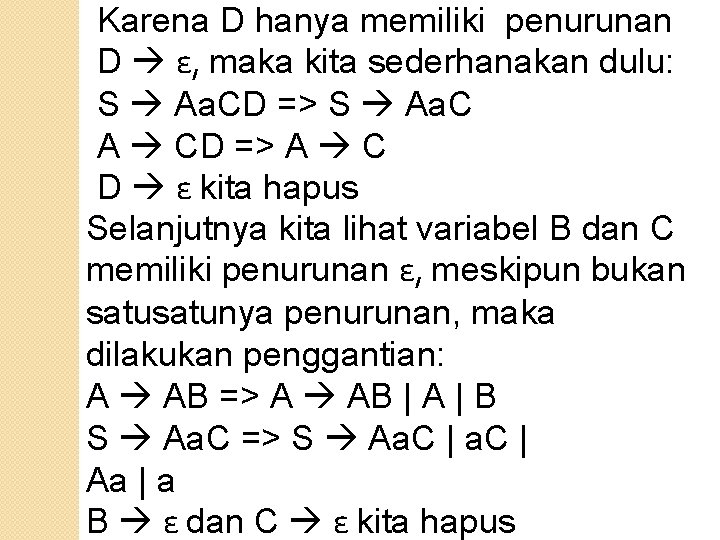 Karena D hanya memiliki penurunan D → ε, maka kita sederhanakan dulu:
S → AaCD => S → AaC
A → CD => A → C
D → ε kita hapus

Selanjutnya kita lihat variabel B dan C memiliki penurunan ε, meskipun bukan satusatunya penurunan, maka dilakukan penggantian:
A → AB => A → AB | A | B
S → AaC => S → AaC | aC | Aa | a
B → ε dan C → ε kita hapus